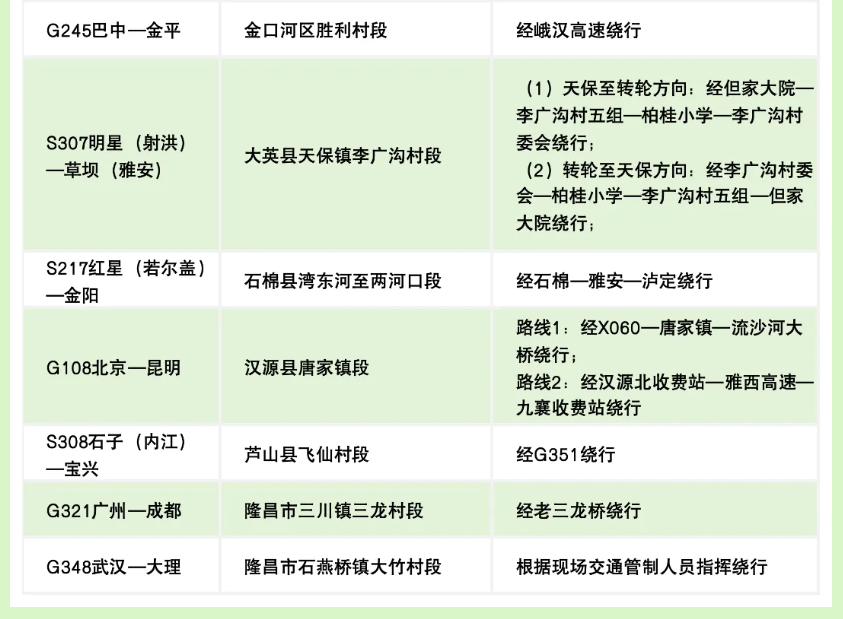 | G245巴中—金平 | 金口河区胜利村段 | 经峨汉高速绕行 |
|---|---|---|
| S307明星（射洪）—草坝（雅安） | 大英县天保镇李广沟村段 | （1）天保至转轮方向：经但家大院—李广沟村五组—柏桂小学—李广沟村委会绕行；（2）转轮至天保方向：经李广沟村委会—柏桂小学—李广沟村五组—但家大院绕行； |
| S217红星（若尔盖）—金阳 | 石棉县湾东河至两河口段 | 经石棉—雅安—泸定绕行 |
| G108北京—昆明 | 汉源县唐家镇段 | 路线1：经X060—唐家镇—流沙河大桥绕行；路线2：经汉源北收费站—雅西高速—九襄收费站绕行 |
| S308石子（内江）—宝兴 | 芦山县飞仙村段 | 经G351绕行 |
| G321广州—成都 | 隆昌市三川镇三龙村段 | 经老三龙桥绕行 |
| G348武汉—大理 | 隆昌市石燕桥镇大竹村段 | 根据现场交通管制人员指挥绕行 |